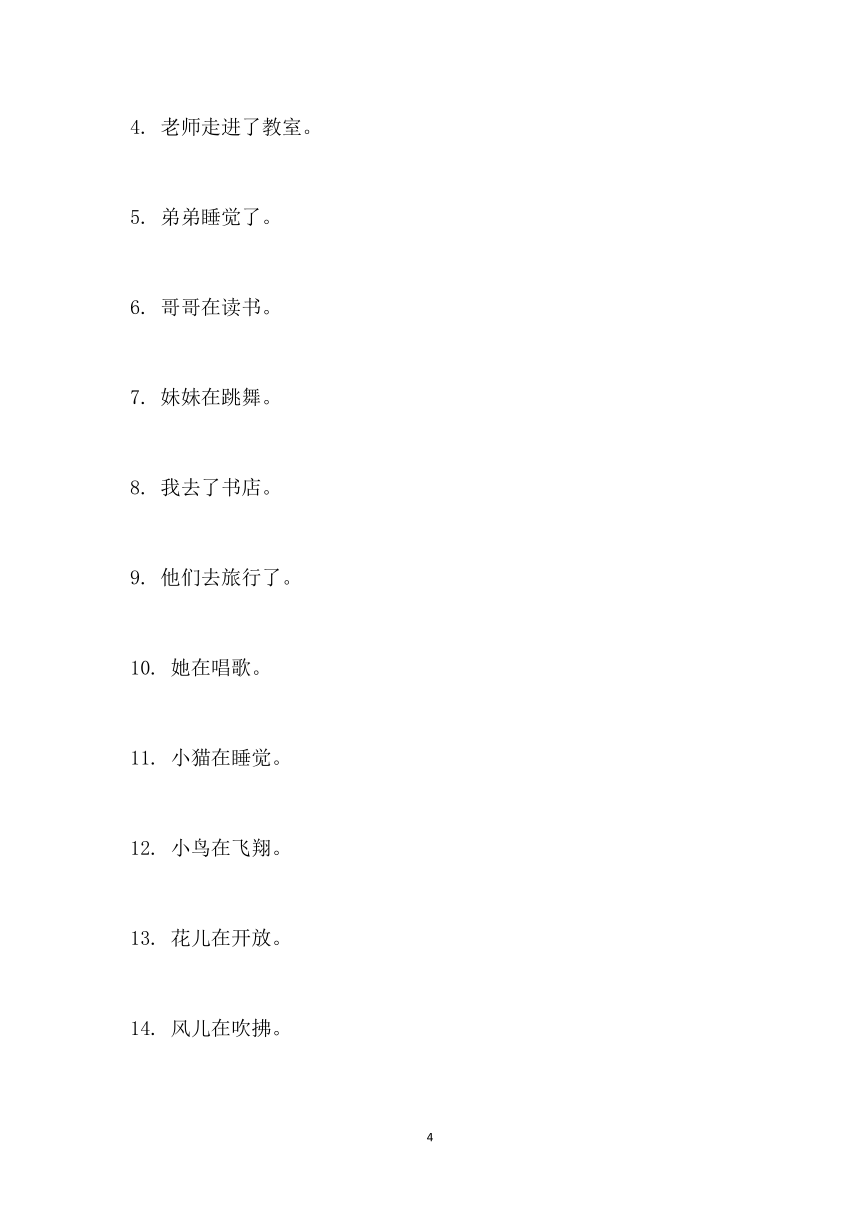 4. 老师走进了教室。

5. 弟弟睡觉了。

6. 哥哥在读书。

7. 妹妹在跳舞。

8. 我去了书店。

9. 他们去旅行了。

10. 她在唱歌。

11. 小猫在睡觉。

12. 小鸟在飞翔。

13. 花儿在开放。

14. 风儿在吹拂。

4